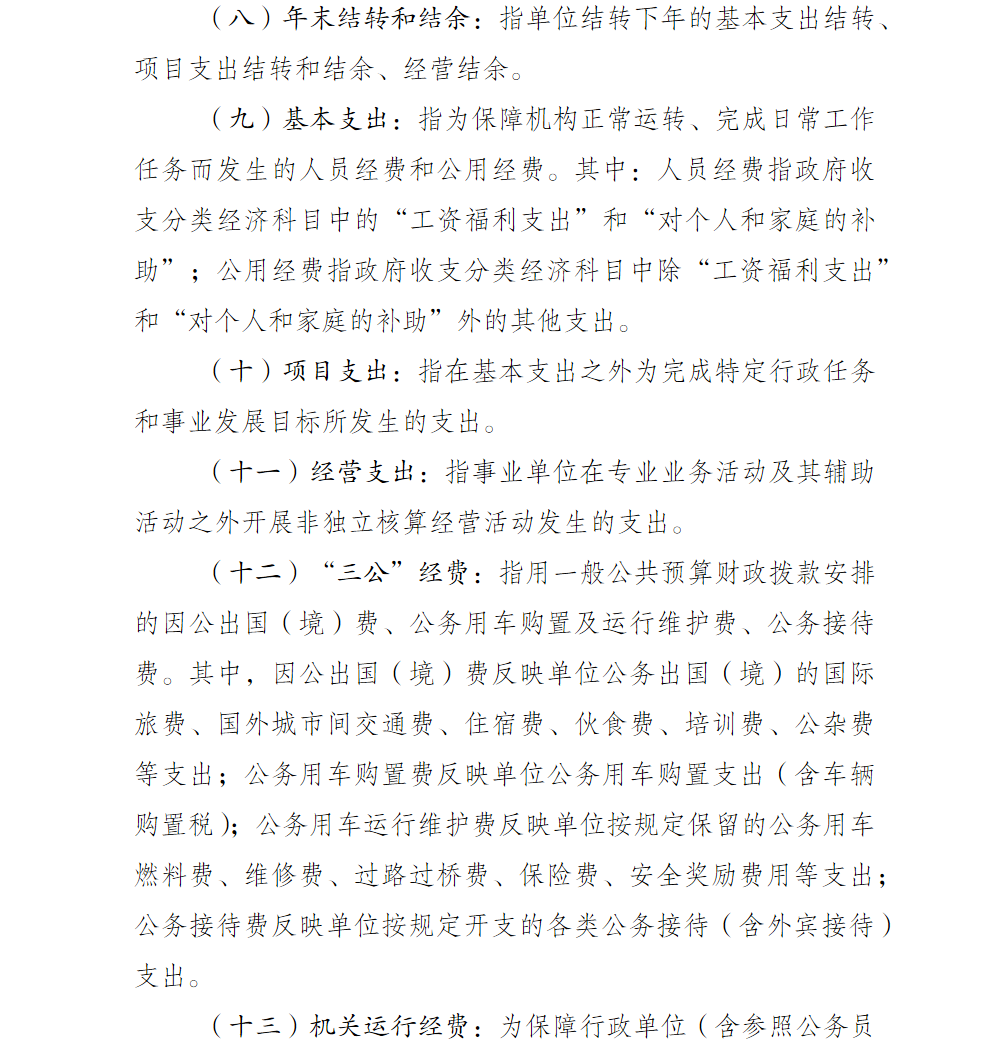 （八）年末结转和结余：指单位结转下年的基本支出结转、项目支出结转和结余、经营结余。

（九）基本支出：指为保障机构正常运转、完成日常工作任务而发生的人员经费和公用经费。其中：人员经费指政府收支分类经济科目中的“工资福利支出”和“对个人和家庭的补助”；公用经费指政府收支分类经济科目中除“工资福利支出”和“对个人和家庭的补助”外的其他支出。

（十）项目支出：指在基本支出之外为完成特定行政任务和事业发展目标所发生的支出。

（十一）经营支出：指事业单位在专业业务活动及其辅助活动之外开展非独立核算经营活动发生的支出。

（十二）“三公”经费：指用一般公共预算财政拨款安排的因公出国（境）费、公务用车购置及运行维护费、公务接待费。其中，因公出国（境）费反映单位公务出国（境）的国际旅费、国外城市间交通费、住宿费、伙食费、培训费、公杂费等支出；公务用车购置费反映单位公务用车购置支出（含车辆购置税）；公务用车运行维护费反映单位按规定保留的公务用车燃料费、维修费、过路过桥费、保险费、安全奖励费用等支出；公务接待费反映单位按规定开支的各类公务接待（含外宾接待）支出。

（十三）机关运行经费：为保障行政单位（含参照公务员